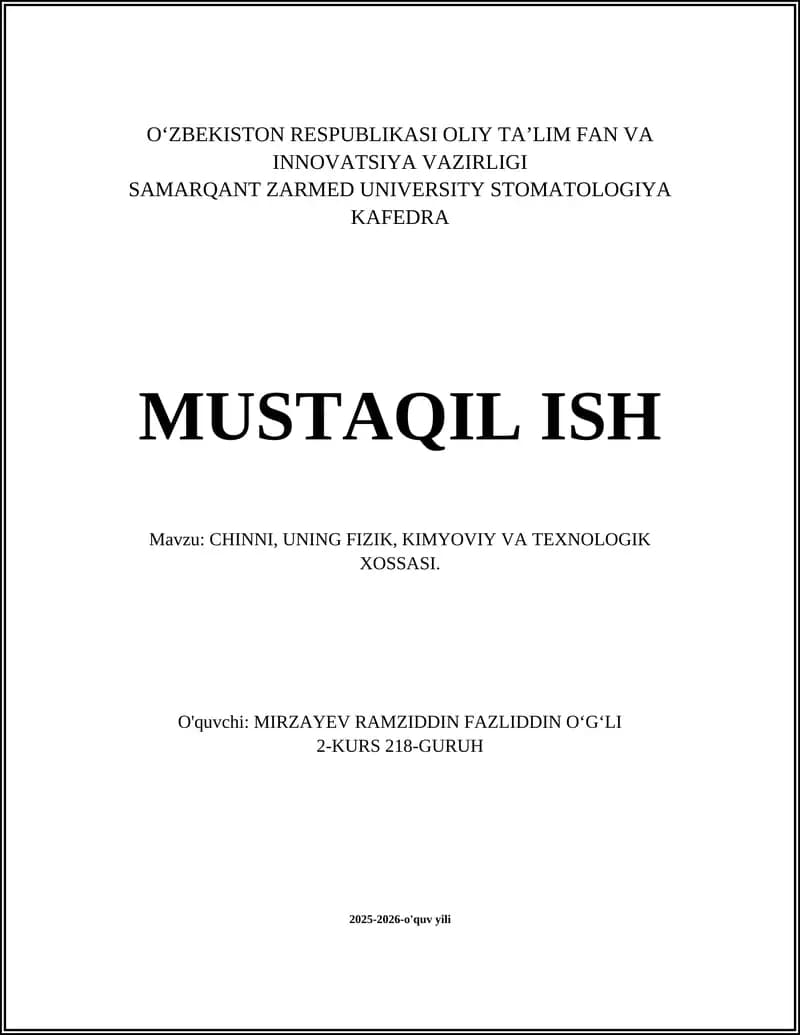 O‘ZBEKISTON RESPUBLIKASI OLIY TA’LIM FAN VA INNOVATSIYA VAZIRLIGI
SAMARQANT ZARMED UNIVERSITY STOMATOLOGIYA KAFEDRA

MUSTAQIL ISH

Mavzu: CHINNI, UNING FIZIK, KIMYOVIY VA TEXNOLOGIK XOSSASI.

O'quvchi: MIRZAYEV RAMZIDDIN FAZLIDDIN O‘G‘LI
2-KURS 218-GURUH

2025-2026-o'quv yili